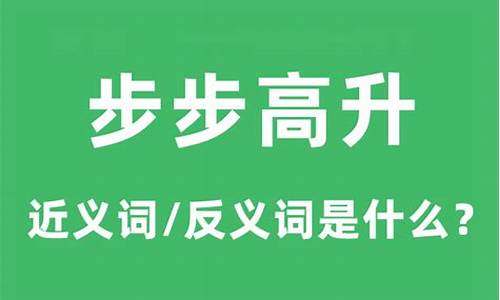 步步高升

近义词/反义词是什么？